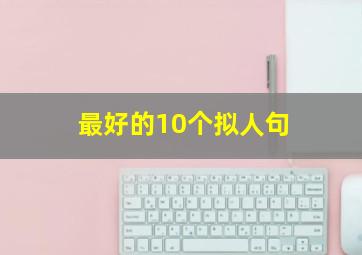 最好的10个拟人句